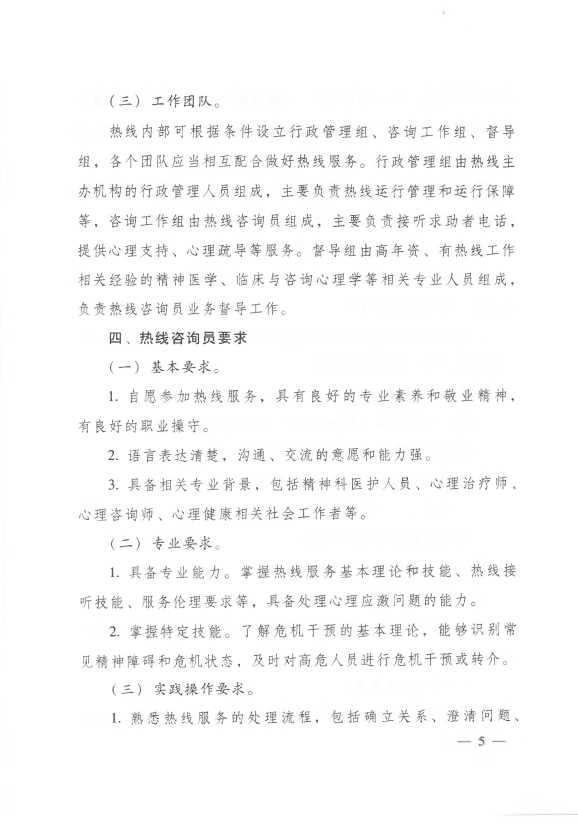 （三）工作团队。

热线内部可根据条件设立行政管理组、咨询工作组、督导组，各个团队应当相互配合做好热线服务。行政管理组由热线主办机构的行政管理人员组成，主要负责热线运行管理和运行保障等，咨询工作组由热线咨询员组成，主要负责接听求助者电话，提供心理支持、心理疏导等服务。督导组由高年资、有热线工作相关经验的精神医学、临床与咨询心理学等相关专业人员组成，负责热线咨询员业务督导工作。

四、热线咨询员要求

（一）基本要求。

1. 自愿参加热线服务，具有良好的专业素养和敬业精神，有良好的职业操守。

2. 语言表达清楚，沟通、交流的意愿和能力强。

3. 具备相关专业背景，包括精神科医护人员、心理治疗师、心理咨询师、心理健康相关社会工作者等。

（二）专业要求。

1. 具备专业能力。掌握热线服务基本理论和技能、热线接听技能、服务伦理要求等，具备处理心理应激问题的能力。

2. 掌握特定技能。了解危机干预的基本理论，能够识别常见精神障碍和危机状态，及时对高危人员进行危机干预或转介。

（三）实践操作要求。

1. 熟悉热线服务的处理流程，包括确立关系、澄清问题、

— 5 —